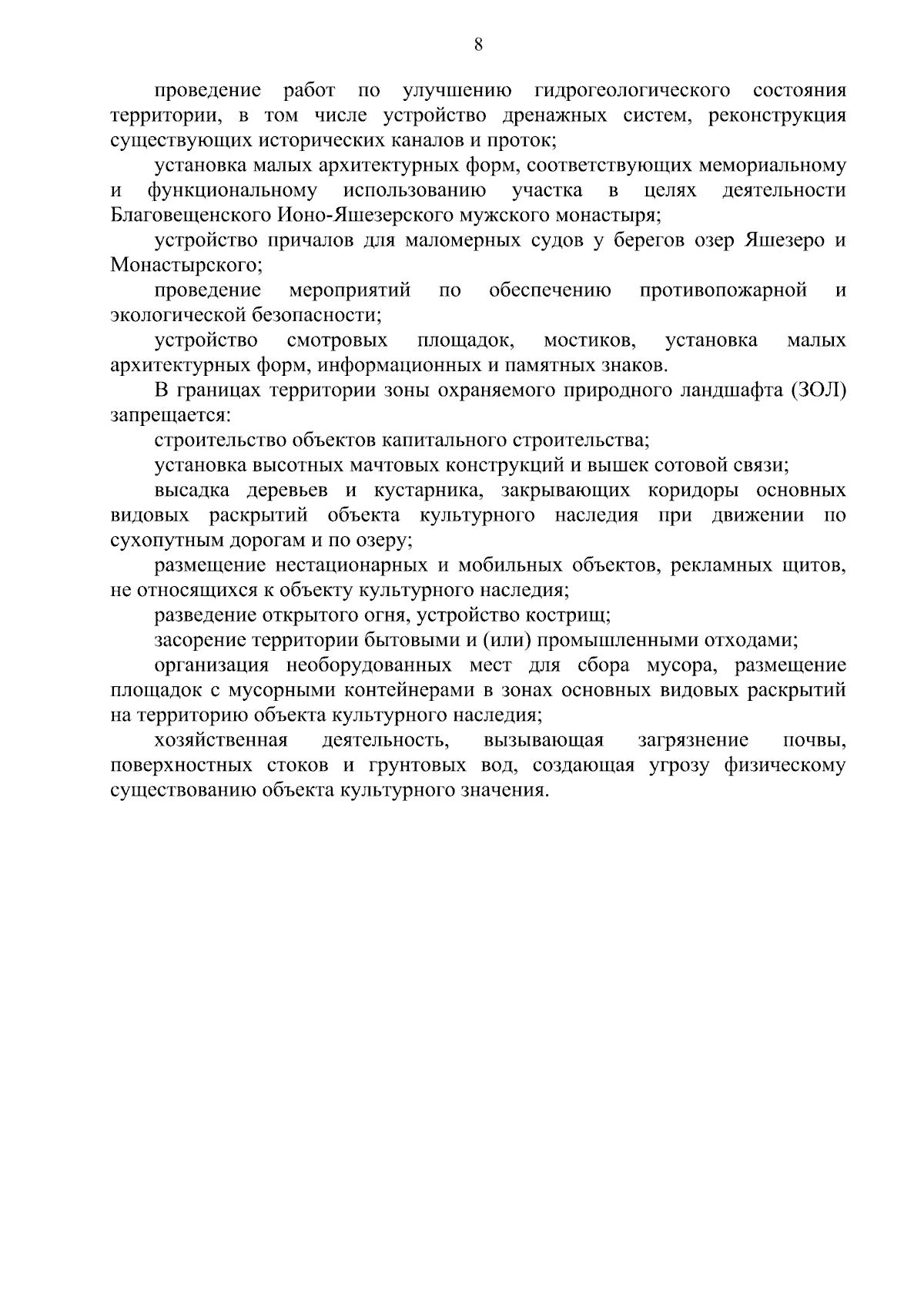 8

проведение работ по улучшению гидрогеологического состояния территории, в том числе устройство дренажных систем, реконструкция существующих исторических каналов и проток;

установка малых архитектурных форм, соответствующих мемориальному и функциональному использованию участка в целях деятельности Благовещенского Ионо-Яшезерского мужского монастыря;

устройство причалов для маломерных судов у берегов озер Яшезеро и Монастырского;

проведение мероприятий по обеспечению противопожарной и экологической безопасности;

устройство смотровых площадок, мостиков, установка малых архитектурных форм, информационных и памятных знаков.

В границах территории зоны охраняемого природного ландшафта (ЗОЛ) запрещается:

строительство объектов капитального строительства;

установка высотных мачтовых конструкций и вышек сотовой связи;

высадка деревьев и кустарника, закрывающих коридоры основных видовых раскрытий объекта культурного наследия при движении по сухопутным дорогам и по озеру;

размещение нестационарных и мобильных объектов, рекламных щитов, не относящихся к объекту культурного наследия;

разведение открытого огня, устройство кострищ;

засорение территории бытовыми и (или) промышленными отходами;

организация необорудованных мест для сбора мусора, размещение площадок с мусорными контейнерами в зонах основных видовых раскрытий на территорию объекта культурного наследия;

хозяйственная деятельность, вызывающая загрязнение почвы, поверхностных стоков и грунтовых вод, создающая угрозу физическому существованию объекта культурного значения.